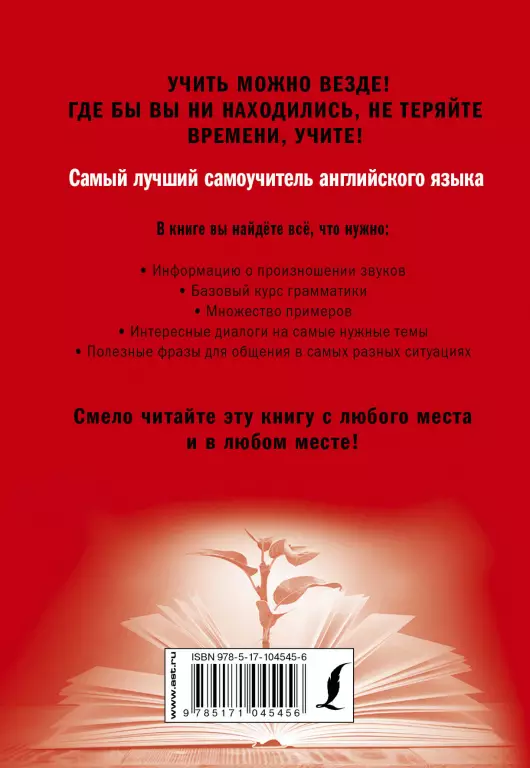 УЧИТЬ МОЖНО ВЕЗДЕ!
ГДЕ БЫ ВЫ НИ НАХОДИЛИСЬ, НЕ ТЕРЯЙТЕ ВРЕМЕНИ, УЧИТЕ!

Самый лучший самоучитель английского языка

В книге вы найдёте всё, что нужно:

• Информацию о произношении звуков
• Базовый курс грамматики
• Множество примеров
• Интересные диалоги на самые нужные темы
• Полезные фразы для общения в самых разных ситуациях

Смело читайте эту книгу с любого места и в любом месте!

www.ast.ru

ISBN 978-5-17-104545-6

9 785171 045456